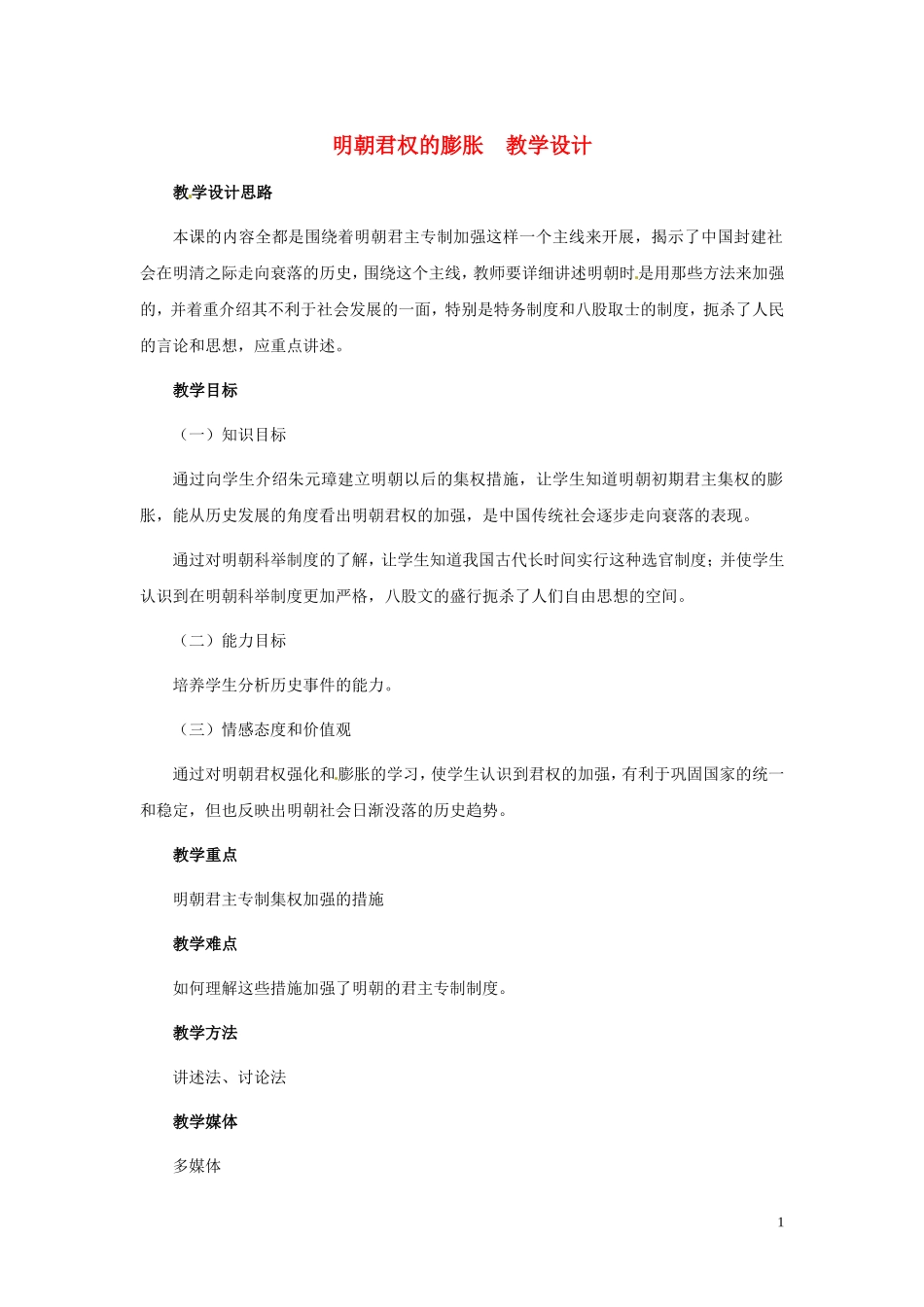 明朝君权的膨胀　教学设计

教学设计思路

本课的内容全都是围绕着明朝君主专制加强这样一个主线来开展，揭示了中国封建社会在明清之际走向衰落的历史，围绕这个主线，教师要详细讲述明朝时是用那些方法来加强的，并着重介绍其不利于社会发展的一面，特别是特务制度和八股取士的制度，扼杀了人民的言论和思想，应重点讲述。

教学目标

（一）知识目标

通过向学生介绍朱元璋建立明朝以后的集权措施，让学生知道明朝初期君主集权的膨胀，能从历史发展的角度看出明朝君权的加强，是中国传统社会逐步走向衰落的表现。

通过对明朝科举制度的了解，让学生知道我国古代长时间实行这种选官制度；并使学生认识到在明朝科举制度更加严格，八股文的盛行扼杀了人们自由思想的空间。

（二）能力目标

培养学生分析历史事件的能力。

（三）情感态度和价值观

通过对明朝君权强化和膨胀的学习，使学生认识到君权的加强，有利于巩固国家的统一和稳定，但也反映出明朝社会日渐没落的历史趋势。

教学重点

明朝君主专制集权加强的措施

教学难点

如何理解这些措施加强了明朝的君主专制制度。

教学方法

讲述法、讨论法

教学媒体

多媒体

1